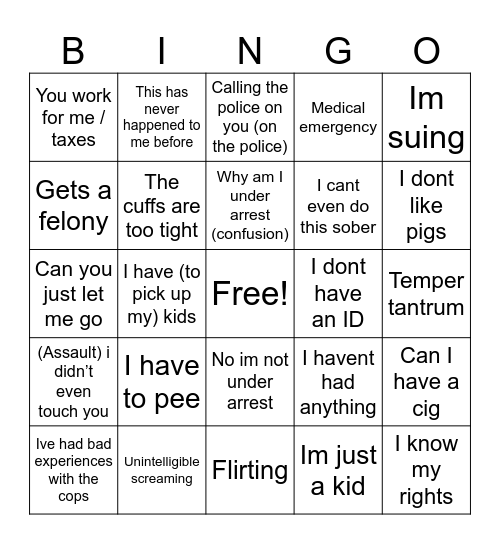 | B | I | N | G | O |
|---|---|---|---|---|
| You work for me / taxes | This has never happened to me before | Calling the police on you (on the police) | Medical emergency | Im suing |
| Gets a felony | The cuffs are too tight | Why am I under arrest (confusion) | I cant even do this sober | I dont like pigs |
| Can you just let me go | I have (to pick up my) kids | Free! | I dont have an ID | Temper tantrum |
| (Assault) i didn't even touch you | I have to pee | No im not under arrest | I havent had anything | Can I have a cig |
| Ive had bad experiences with the cops | Unintelligible screaming | Flirting | Im just a kid | I know my rights |